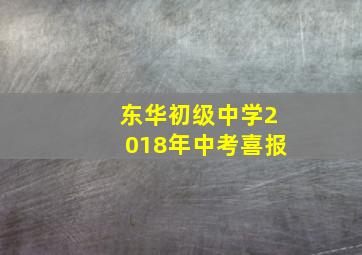 东华初级中学2018年中考喜报